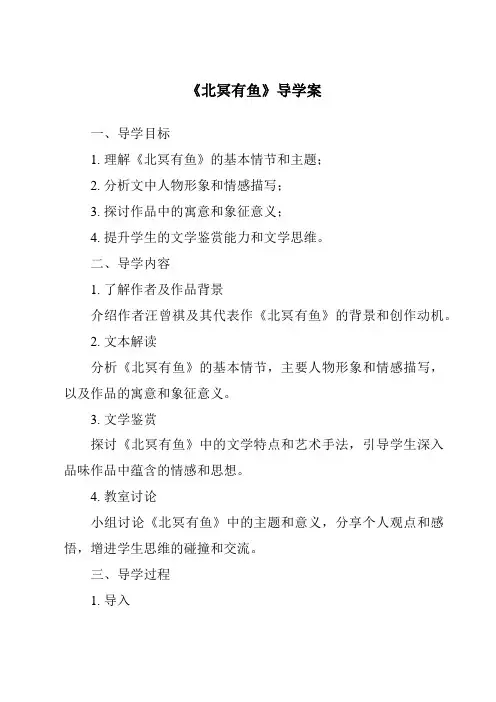 《北冥有鱼》导学案

一、导学目标

1. 理解《北冥有鱼》的基本情节和主题；

2. 分析文中人物形象和情感描写；

3. 探讨作品中的寓意和象征意义；

4. 提升学生的文学鉴赏能力和文学思维。

二、导学内容

1. 了解作者及作品背景

介绍作者汪曾祺及其代表作《北冥有鱼》的背景和创作动机。

2. 文本解读

分析《北冥有鱼》的基本情节，主要人物形象和情感描写，以及作品的寓意和象征意义。

3. 文学鉴赏

探讨《北冥有鱼》中的文学特点和艺术手法，引导学生深入品味作品中蕴含的情感和思想。

4. 教室讨论

小组讨论《北冥有鱼》中的主题和意义，分享个人观点和感悟，增进学生思维的碰撞和交流。

三、导学过程

1. 导入